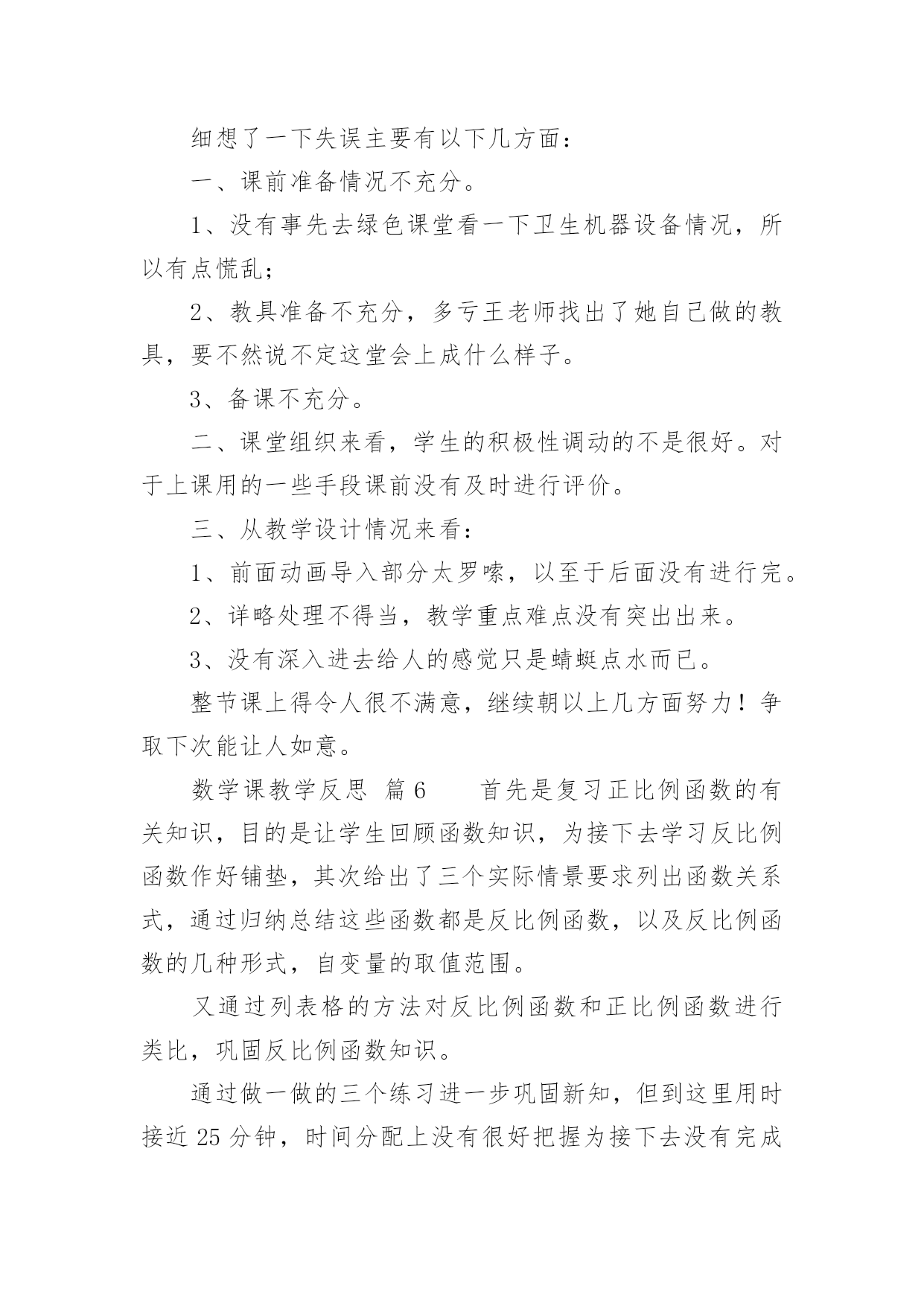 细想了一下失误主要有以下几方面：

一、课前准备情况不充分。

1、没有事先去绿色课堂看一下卫生机器设备情况，所以有点慌乱；

2、教具准备不充分，多亏王老师找出了她自己做的教具，要不然说不定这堂会上成什么样子。

3、备课不充分。

二、课堂组织来看，学生的积极性调动的不是很好。对于上课用的一些手段课前没有及时进行评价。

三、从教学设计情况来看：

1、前面动画导入部分太罗嗦，以至于后面没有进行完。

2、详略处理不得当，教学重点难点没有突出出来。

3、没有深入进去给人的感觉只是蜻蜓点水而已。

整节课上得令人很不满意，继续朝以上几方面努力！争取下次能让人如意。

数学课教学反思 篇6 首先是复习正比例函数的有关知识，目的是让学生回顾函数知识，为接下去学习反比例函数作好铺垫，其次给出了三个实际情景要求列出函数关系式，通过归纳总结这些函数都是反比例函数，以及反比例函数的几种形式，自变量的取值范围。

又通过列表格的方法对反比例函数和正比例函数进行类比，巩固反比例函数知识。

通过做一做的三个练习进一步巩固新知，但到这里用时接近25分钟，时间分配上没有很好把握为接下去没有完成